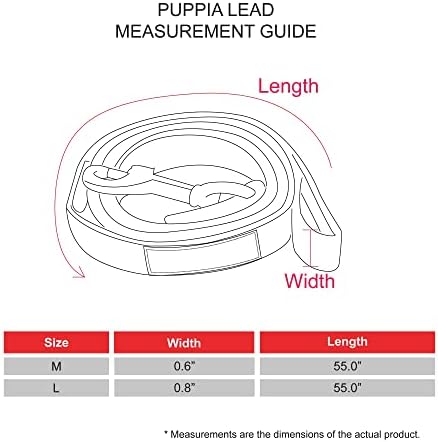 PUPPIA LEAD
MEASUREMENT GUIDE

Length

Width

| Size | Width | Length |
|---|---|---|
| M | 0.6" | 55.0" |
| L | 0.8" | 55.0" |

* Measurements are the dimensions of the actual product.